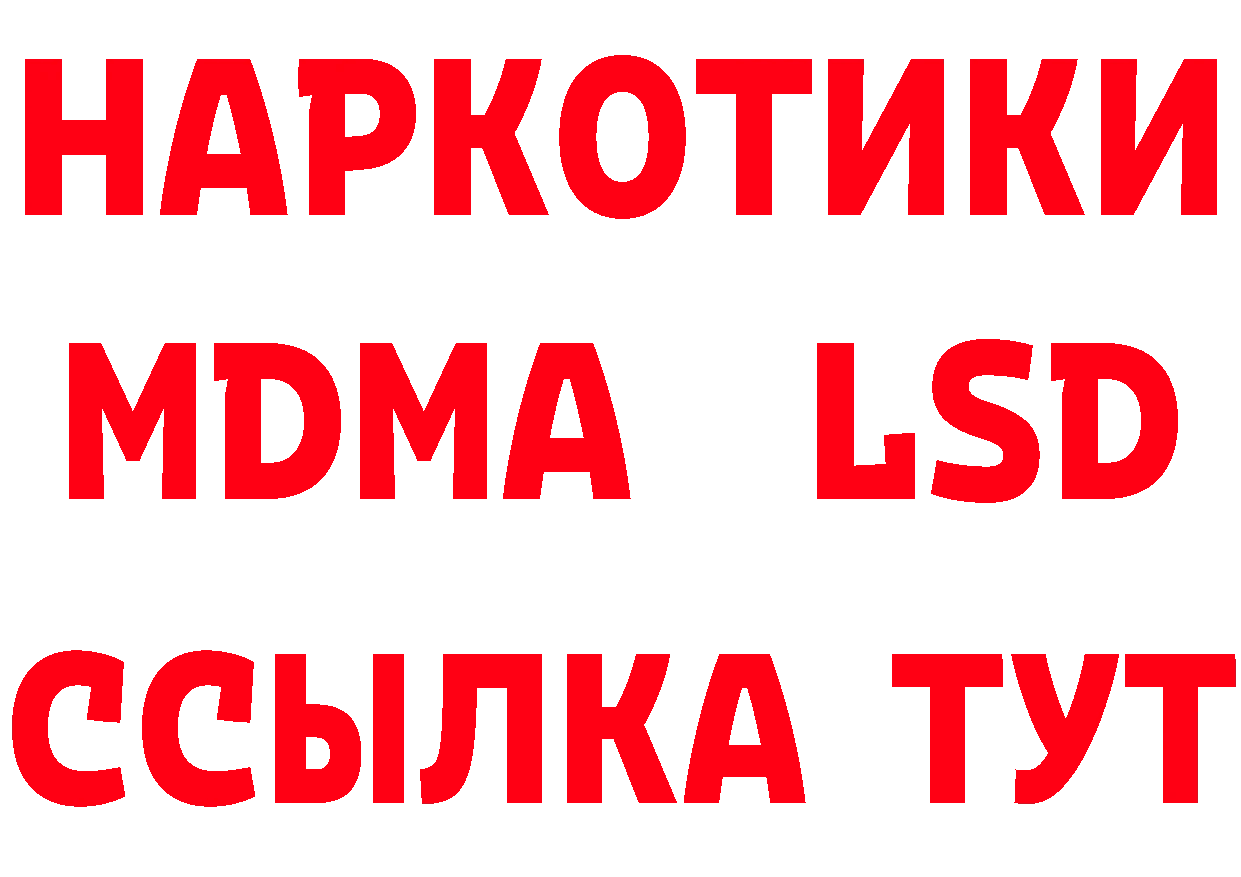 НАРКОТИКИ
MDMA LSD
ССЫЛКА ТУТ